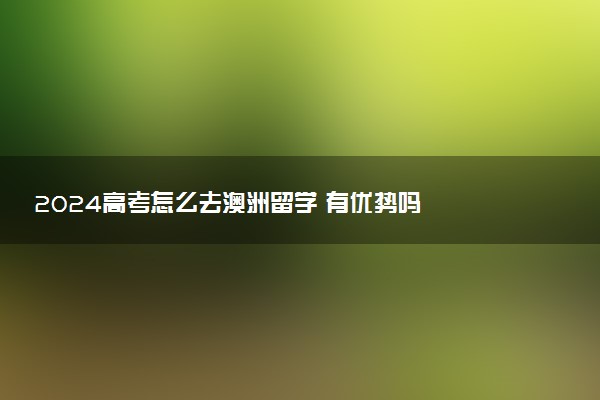 2024高考怎么去澳洲留学 有优势吗